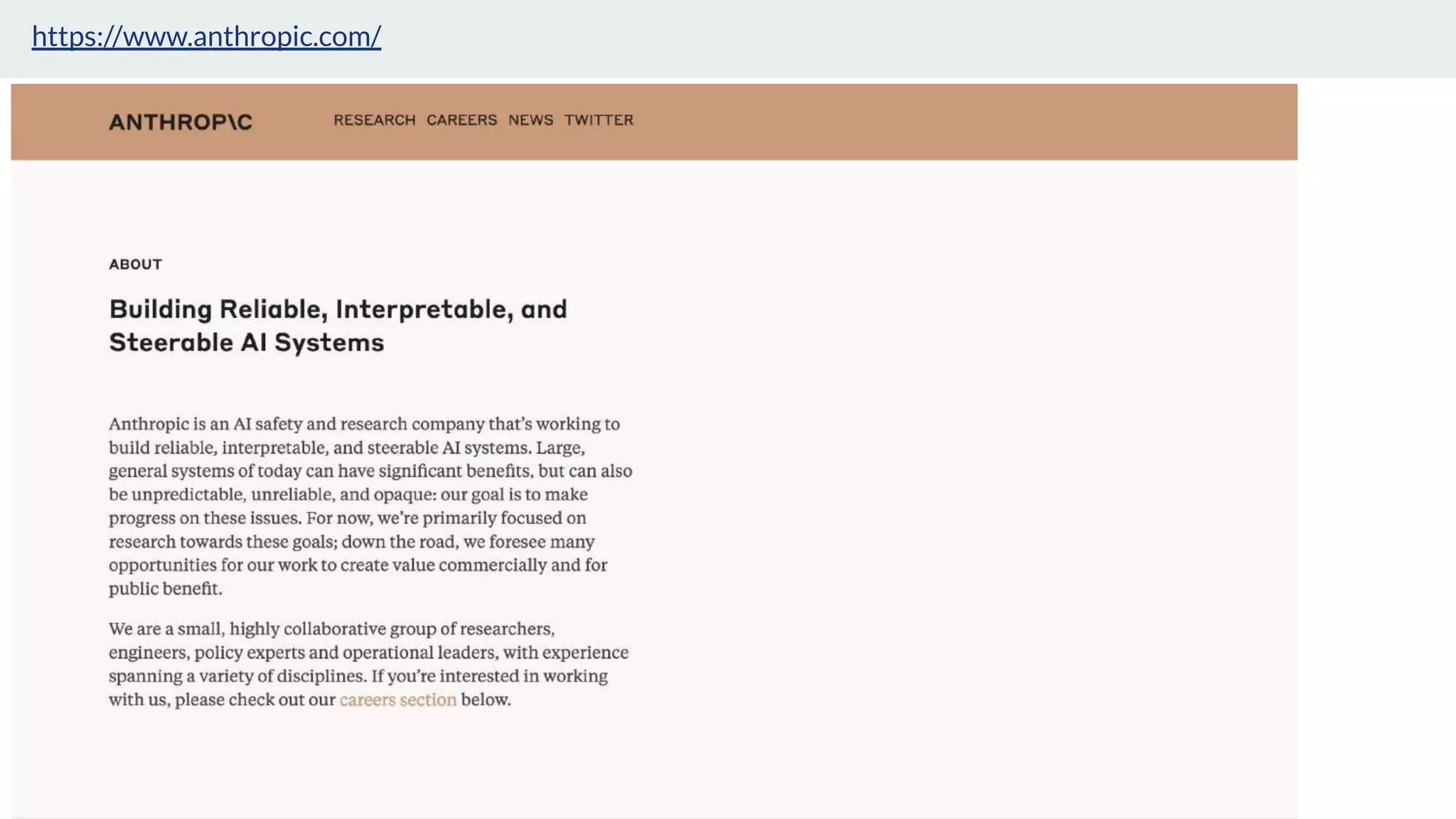 https://www.anthropic.com/

ANTHROP\C

RESEARCH CAREERS NEWS TWITTER

ABOUT

Building Reliable, Interpretable, and Steerable AI Systems

Anthropic is an AI safety and research company that's working to build reliable, interpretable, and steerable AI systems. Large, general systems of today can have significant benefits, but can also be unpredictable, unreliable, and opaque: our goal is to make progress on these issues. For now, we're primarily focused on research towards these goals; down the road, we foresee many opportunities for our work to create value commercially and for public benefit.

We are a small, highly collaborative group of researchers, engineers, policy experts and operational leaders, with experience spanning a variety of disciplines. If you're interested in working with us, please check out our careers section below.